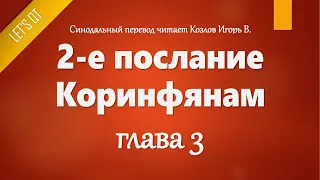 LET'S QT

Синодальный перевод читает Козлов Игорь В.

2-е послание Коринфянам

глава 3